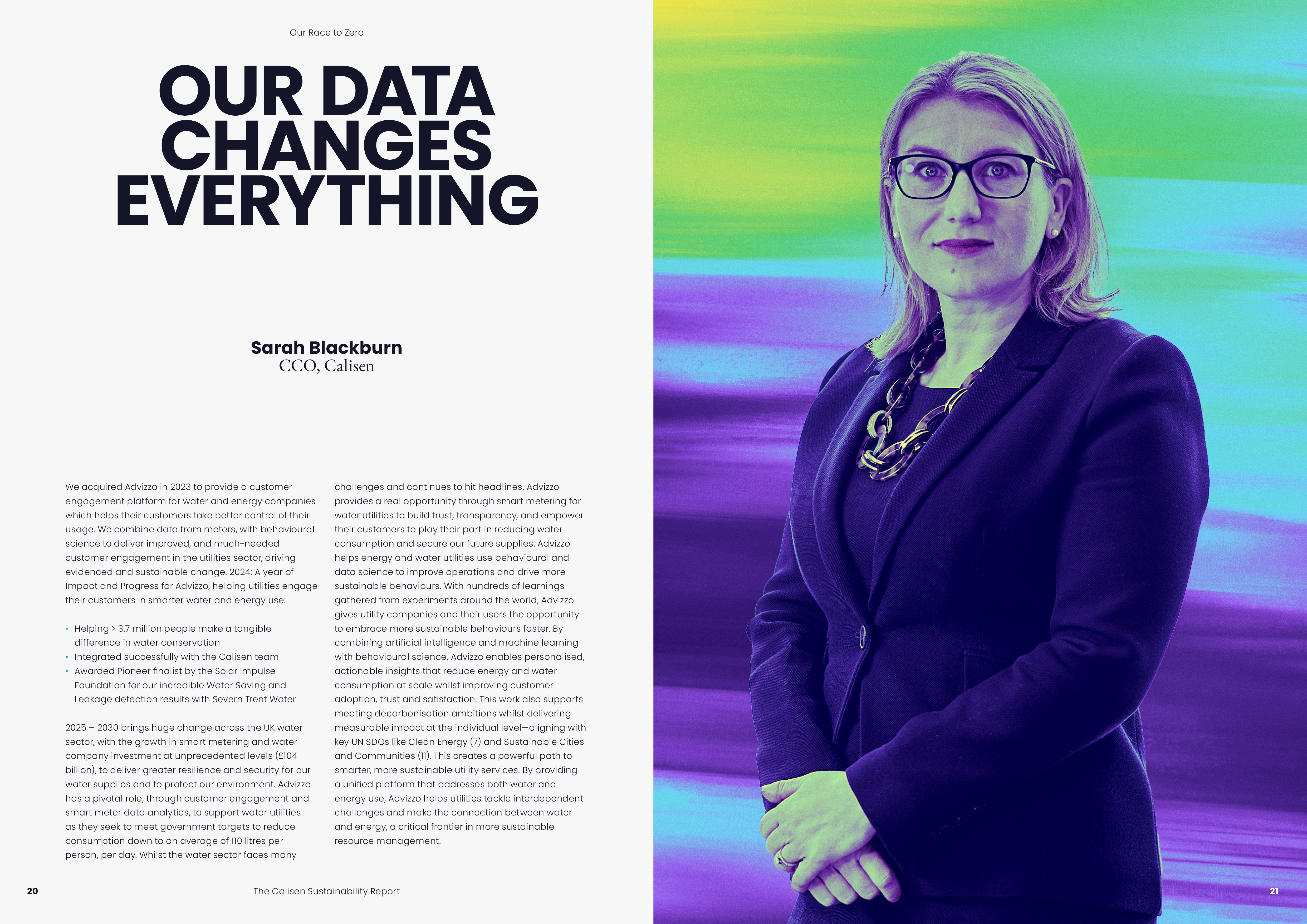 Our Race to Zero

OUR DATA CHANGES EVERYTHING

Sarah Blackburn
CCO, Calisen

We acquired Advizzo in 2023 to provide a customer engagement platform for water and energy companies which helps their customers take better control of their usage. We combine data from meters, with behavioural science to deliver improved, and much-needed customer engagement in the utilities sector, driving evidenced and sustainable change. 2024: A year of Impact and Progress for Advizzo, helping utilities engage their customers in smarter water and energy use:

• Helping > 3.7 million people make a tangible difference in water conservation
• Integrated successfully with the Calisen team
• Awarded Pioneer finalist by the Solar Impulse Foundation for our incredible Water Saving and Leakage detection results with Severn Trent Water

2025 – 2030 brings huge change across the UK water sector, with the growth in smart metering and water company investment at unprecedented levels (£104 billion), to deliver greater resilience and security for our water supplies and to protect our environment. Advizzo has a pivotal role, through customer engagement and smart meter data analytics, to support water utilities as they seek to meet government targets to reduce consumption down to an average of 110 litres per person, per day. Whilst the water sector faces many challenges and continues to hit headlines, Advizzo provides a real opportunity through smart metering for water utilities to build trust, transparency, and empower their customers to play their part in reducing water consumption and secure our future supplies. Advizzo helps energy and water utilities use behavioural and data science to improve operations and drive more sustainable behaviours. With hundreds of learnings gathered from experiments around the world, Advizzo gives utility companies and their users the opportunity to embrace more sustainable behaviours faster. By combining artificial intelligence and machine learning with behavioural science, Advizzo enables personalised, actionable insights that reduce energy and water consumption at scale whilst improving customer adoption, trust and satisfaction. This work also supports meeting decarbonisation ambitions whilst delivering measurable impact at the individual level—aligning with key UN SDGs like Clean Energy (7) and Sustainable Cities and Communities (11). This creates a powerful path to smarter, more sustainable utility services. By providing a unified platform that addresses both water and energy use, Advizzo helps utilities tackle interdependent challenges and make the connection between water and energy, a critical frontier in more sustainable resource management.

20 The Calisen Sustainability Report

21